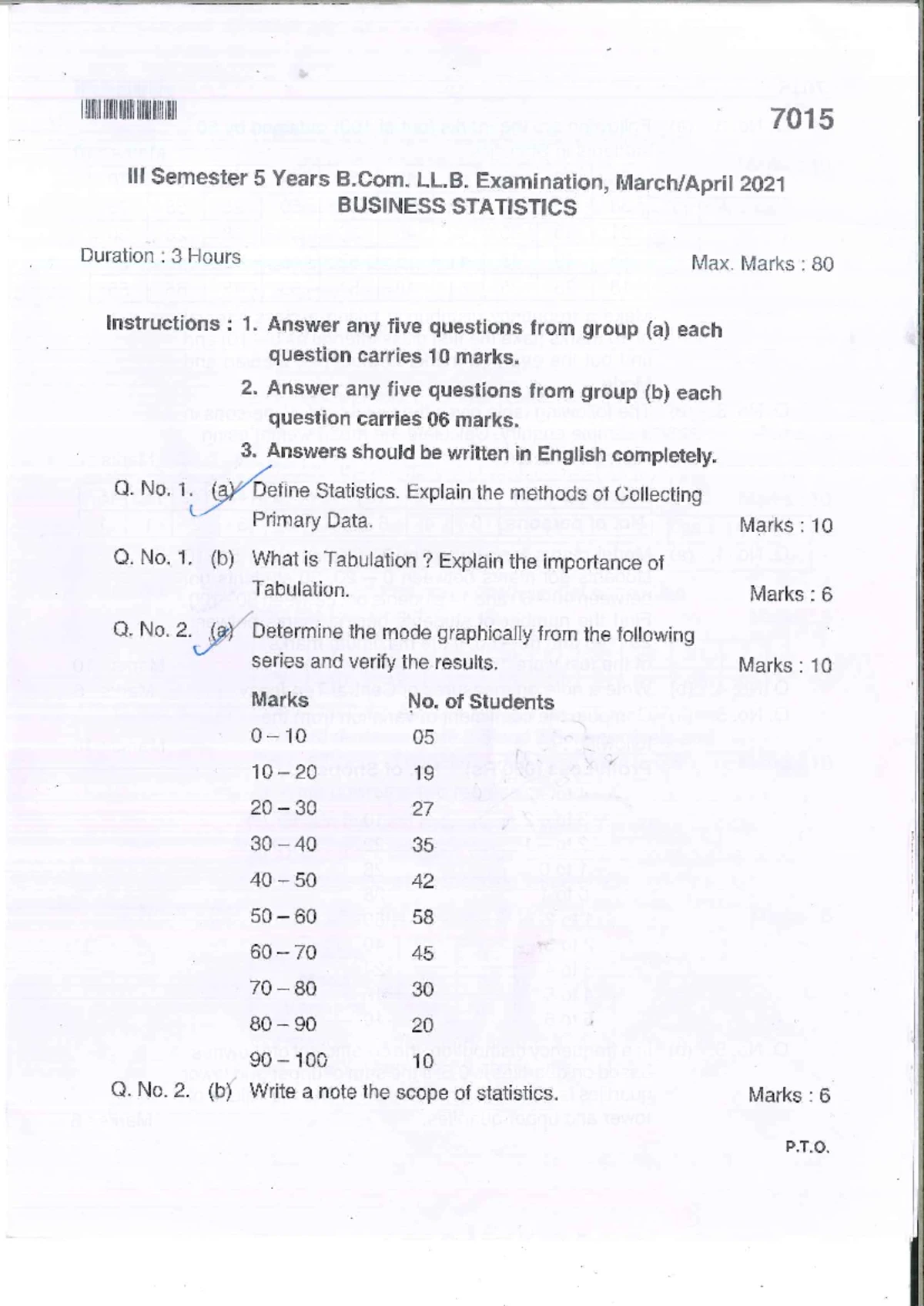 7015

III Semester 5 Years B.Com. LL.B. Examination, March/April 2021
BUSINESS STATISTICS

Duration : 3 Hours

Max. Marks : 80

Instructions : 1. Answer any five questions from group (a) each question carries 10 marks.
2. Answer any five questions from group (b) each question carries 06 marks.
3. Answers should be written in English completely.

Q. No. 1. (a) Define Statistics. Explain the methods of Collecting Primary Data. Marks : 10

Q. No. 1. (b) What is Tabulation ? Explain the importance of Tabulation. Marks : 6

Q. No. 2. (a) Determine the mode graphically from the following series and verify the results. Marks : 10

| Marks | No. of Students |
|---|---|
| 0 – 10 | 05 |
| 10 – 20 | 19 |
| 20 – 30 | 27 |
| 30 – 40 | 35 |
| 40 – 50 | 42 |
| 50 – 60 | 58 |
| 60 – 70 | 45 |
| 70 – 80 | 30 |
| 80 – 90 | 20 |
| 90 – 100 | 10 |

Q. No. 2. (b) Write a note the scope of statistics. Marks : 6

P.T.O.